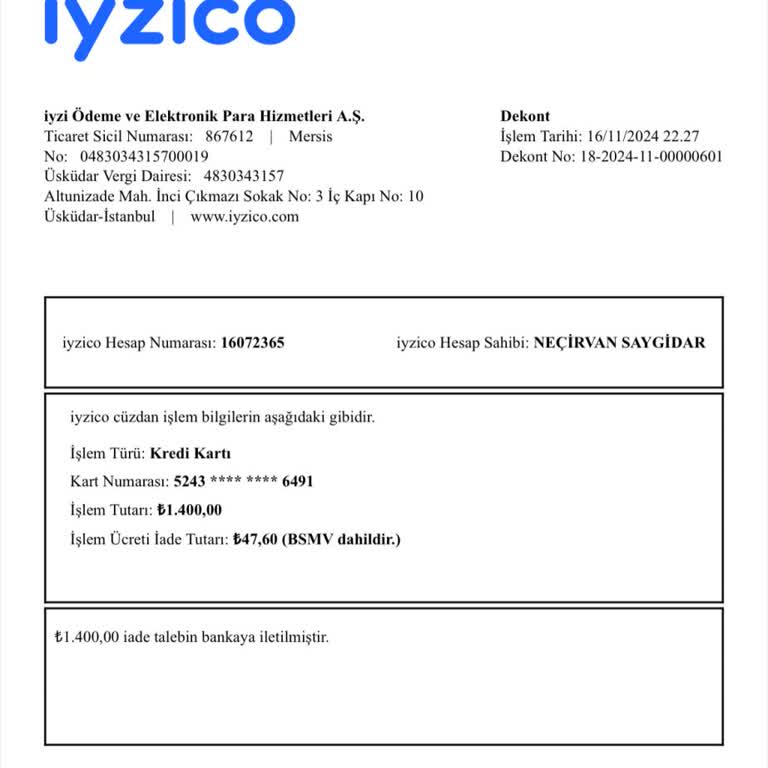 iyzico

iyzi Ödeme ve Elektronik Para Hizmetleri A.Ş.
Ticaret Sicil Numarası: 867612 | Mersis No: 0483034315700019
Üsküdar Vergi Dairesi: 4830343157
Altunizade Mah. İnci Çıkmazı Sokak No: 3 İç Kapı No: 10
Üsküdar-İstanbul | www.iyzico.com

Dekont
İşlem Tarihi: 16/11/2024 22.27
Dekont No: 18-2024-11-00000601

iyzico Hesap Numarası: 16072365

iyzico Hesap Sahibi: NEÇİRVAN SAYGİDAR

iyzico cüzdan işlem bilgilerin aşağıdaki gibidir.

İşlem Türü: Kredi Kartı

Kart Numarası: 5243 **** **** 6491

İşlem Tutarı: ₺1.400,00

İşlem Ücreti İade Tutarı: ₺47,60 (BSMV dahildir.)

₺1.400,00 iade talebin bankaya iletilmiştir.